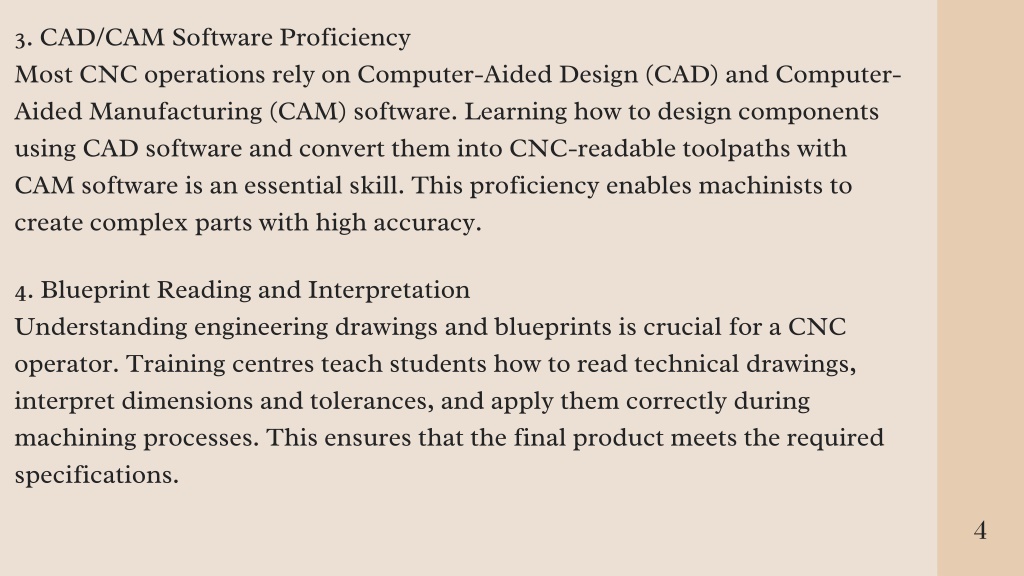 3. CAD/CAM Software Proficiency
Most CNC operations rely on Computer-Aided Design (CAD) and Computer-Aided Manufacturing (CAM) software. Learning how to design components using CAD software and convert them into CNC-readable toolpaths with CAM software is an essential skill. This proficiency enables machinists to create complex parts with high accuracy.

4. Blueprint Reading and Interpretation
Understanding engineering drawings and blueprints is crucial for a CNC operator. Training centres teach students how to read technical drawings, interpret dimensions and tolerances, and apply them correctly during machining processes. This ensures that the final product meets the required specifications.

4